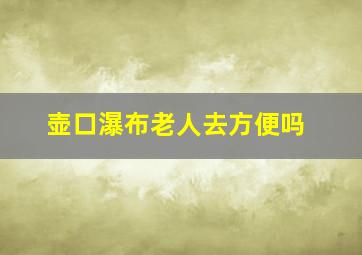 壶口瀑布老人去方便吗